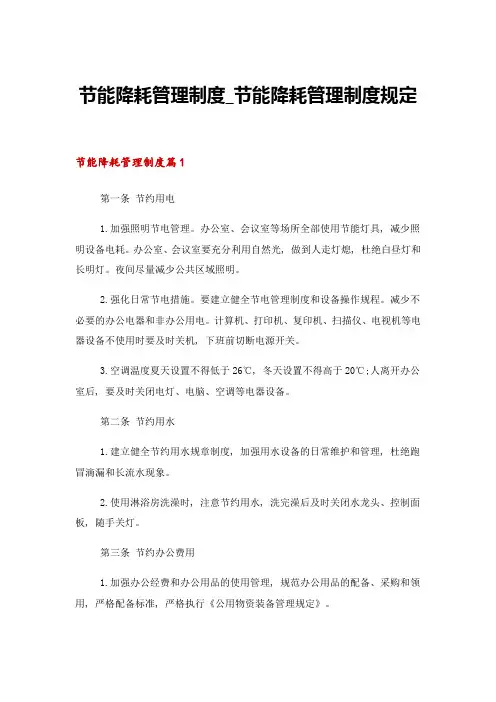 节能降耗管理制度_节能降耗管理制度规定

节能降耗管理制度篇1

第一条 节约用电

1.加强照明节电管理。办公室、会议室等场所全部使用节能灯具，减少照明设备电耗。办公室、会议室要充分利用自然光，做到人走灯熄，杜绝白昼灯和长明灯。夜间尽量减少公共区域照明。

2.强化日常节电措施。要建立健全节电管理制度和设备操作规程。减少不必要的办公电器和非办公用电。计算机、打印机、复印机、扫描仪、电视机等电器设备不使用时要及时关机，下班前切断电源开关。

3.空调温度夏天设置不得低于26℃，冬天设置不得高于20℃;人离开办公室后，要及时关闭电灯、电脑、空调等电器设备。

第二条 节约用水

1.建立健全节约用水规章制度，加强用水设备的日常维护和管理，杜绝跑冒滴漏和长流水现象。

2.使用淋浴房洗澡时，注意节约用水，洗完澡后及时关闭水龙头、控制面板，随手关灯。

第三条 节约办公费用

1.加强办公经费和办公用品的使用管理，规范办公用品的配备、采购和领用，严格配备标准，严格执行《公用物资装备管理规定》。